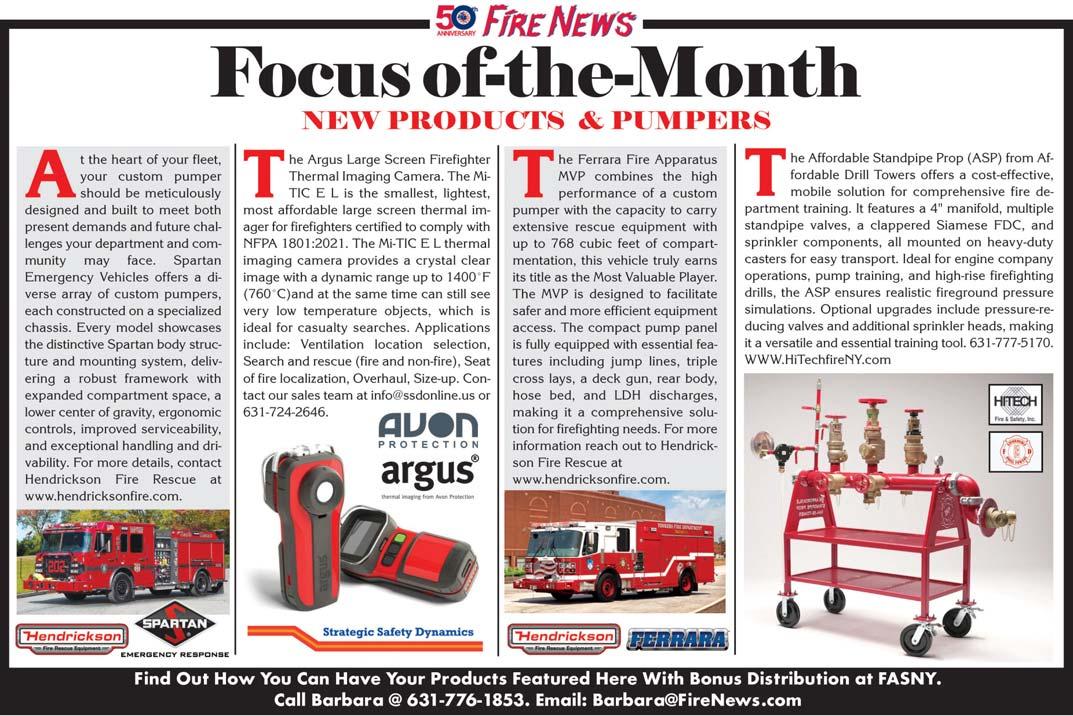 50th ANNIVERSARY FIRE NEWS

Focus of-the-Month

NEW PRODUCTS & PUMPERS

At the heart of your fleet, your custom pumper should be meticulously designed and built to meet both present demands and future challenges your department and community may face. Spartan Emergency Vehicles offers a diverse array of custom pumpers, each constructed on a specialized chassis. Every model showcases the distinctive Spartan body structure and mounting system, delivering a robust framework with expanded compartment space, a lower center of gravity, ergonomic controls, improved serviceability, and exceptional handling and drivability. For more details, contact Hendrickson Fire Rescue at www.hendricksonfire.com.

Hendrickson Fire Rescue Equipment

SPARTAN EMERGENCY RESPONSE

The Argus Large Screen Firefighter Thermal Imaging Camera. The Mi-TIC E L is the smallest, lightest, most affordable large screen thermal imager for firefighters certified to comply with NFPA 1801:2021. The Mi-TIC E L thermal imaging camera provides a crystal clear image with a dynamic range up to 1400°F (760°C)and at the same time can still see very low temperature objects, which is ideal for casualty searches. Applications include: Ventilation location selection, Search and rescue (fire and non-fire), Seat of fire localization, Overhaul, Size-up. Contact our sales team at info@ssdonline.us or 631-724-2646.

AVON PROTECTION

argus®

thermal imaging from Avon Protection

Strategic Safety Dynamics

The Ferrara Fire Apparatus MVP combines the high performance of a custom pumper with the capacity to carry extensive rescue equipment with up to 768 cubic feet of compartmentation, this vehicle truly earns its title as the Most Valuable Player. The MVP is designed to facilitate safer and more efficient equipment access. The compact pump panel is fully equipped with essential features including jump lines, triple cross lays, a deck gun, rear body, hose bed, and LDH discharges, making it a comprehensive solution for firefighting needs. For more information reach out to Hendrickson Fire Rescue at www.hendricksonfire.com.

Hendrickson Fire Rescue Equipment

FERRARA

The Affordable Standpipe Prop (ASP) from Affordable Drill Towers offers a cost-effective, mobile solution for comprehensive fire department training. It features a 4" manifold, multiple standpipe valves, a clappered Siamese FDC, and sprinkler components, all mounted on heavy-duty casters for easy transport. Ideal for engine company operations, pump training, and high-rise firefighting drills, the ASP ensures realistic fireground pressure simulations. Optional upgrades include pressure-reducing valves and additional sprinkler heads, making it a versatile and essential training tool. 631-777-5170. WWW.HiTechfireNY.com

HITECH Fire & Safety, Inc.

Find Out How You Can Have Your Products Featured Here With Bonus Distribution at FASNY.
Call Barbara @ 631-776-1853. Email: Barbara@FireNews.com